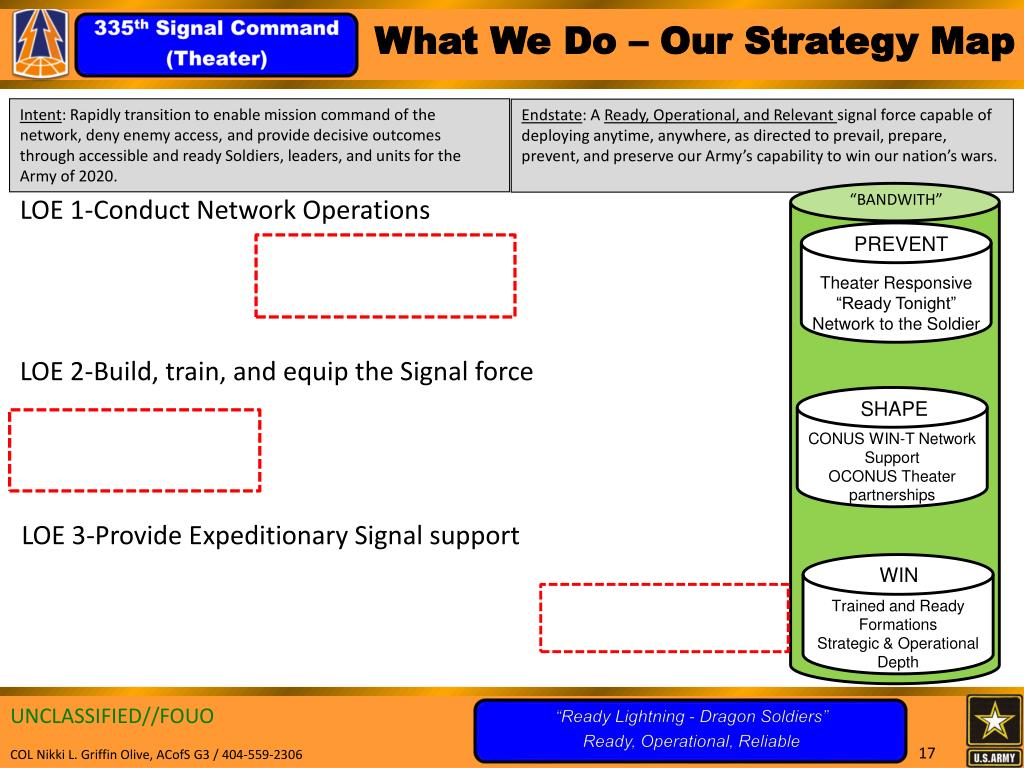 335th Signal Command (Theater)

What We Do – Our Strategy Map

Intent: Rapidly transition to enable mission command of the network, deny enemy access, and provide decisive outcomes through accessible and ready Soldiers, leaders, and units for the Army of 2020.

Endstate: A Ready, Operational, and Relevant signal force capable of deploying anytime, anywhere, as directed to prevail, prepare, prevent, and preserve our Army's capability to win our nation's wars.

LOE 1-Conduct Network Operations

LOE 2-Build, train, and equip the Signal force

LOE 3-Provide Expeditionary Signal support

"BANDWITH"

PREVENT
Theater Responsive "Ready Tonight" Network to the Soldier

SHAPE
CONUS WIN-T Network Support
OCONUS Theater partnerships

WIN
Trained and Ready Formations
Strategic & Operational Depth

UNCLASSIFIED//FOUO

COL Nikki L. Griffin Olive, ACofS G3 / 404-559-2306

"Ready Lightning - Dragon Soldiers"
Ready, Operational, Reliable

17

U.S.ARMY